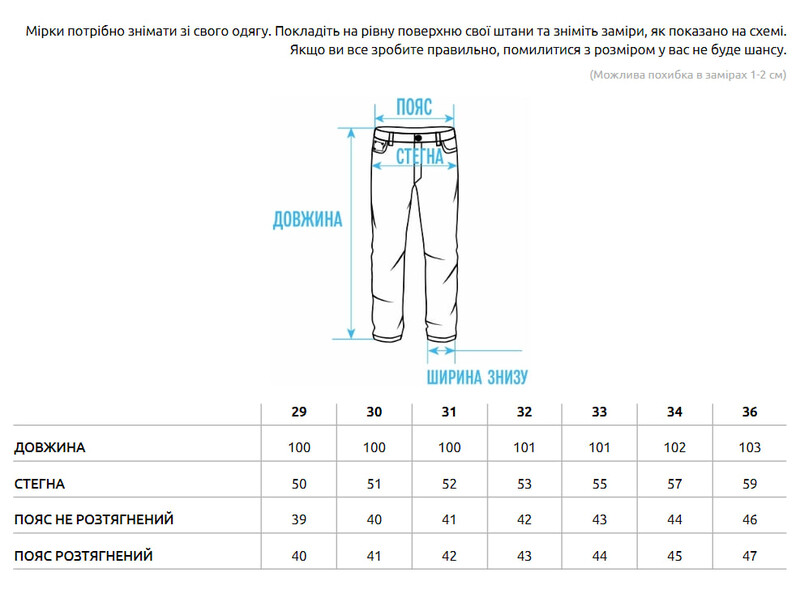 Мірки потрібно знімати зі свого одягу. Покладіть на рівну поверхню свої штани та зніміть заміри, як показано на схемі. Якщо ви все зробите правильно, помилитися з розміром у вас не буде шансу.

(Можлива похибка в замірах 1-2 см)

ПОЯС

СТЕГНА

ДОВЖИНА

ШИРИНА ЗНИЗУ

| | 29 | 30 | 31 | 32 | 33 | 34 | 36 |
|---|---|---|---|---|---|---|---|
| ДОВЖИНА | 100 | 100 | 100 | 101 | 101 | 102 | 103 |
| СТЕГНА | 50 | 51 | 52 | 53 | 55 | 57 | 59 |
| ПОЯС НЕ РОЗТЯГНЕНИЙ | 39 | 40 | 41 | 42 | 43 | 44 | 46 |
| ПОЯС РОЗТЯГНЕНИЙ | 40 | 41 | 42 | 43 | 44 | 45 | 47 |